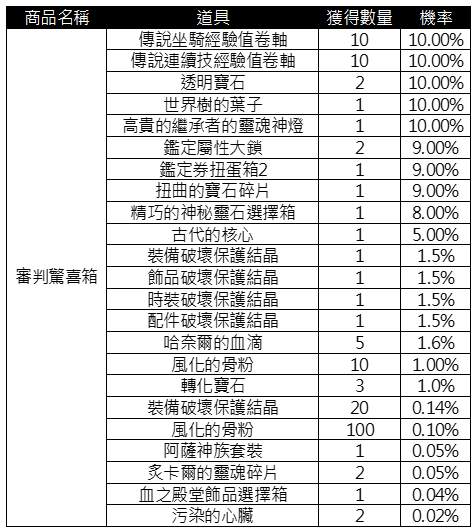 | 商品名稱 | 道具 | 獲得數量 | 機率 |
|---|---|---|---|
| 審判驚喜箱 | 傳說坐騎經驗值卷軸 | 10 | 10.00% |
| | 傳說連續技經驗值卷軸 | 10 | 10.00% |
| | 透明寶石 | 2 | 10.00% |
| | 世界樹的葉子 | 1 | 10.00% |
| | 高貴的繼承者的靈魂神燈 | 1 | 10.00% |
| | 鑑定屬性大鎖 | 2 | 9.00% |
| | 鑑定券扭蛋箱2 | 1 | 9.00% |
| | 扭曲的寶石碎片 | 1 | 9.00% |
| | 精巧的神秘靈石選擇箱 | 1 | 8.00% |
| | 古代的核心 | 1 | 5.00% |
| | 裝備破壞保護結晶 | 1 | 1.5% |
| | 飾品破壞保護結晶 | 1 | 1.5% |
| | 時裝破壞保護結晶 | 1 | 1.5% |
| | 配件破壞保護結晶 | 1 | 1.5% |
| | 哈奈爾的血滴 | 5 | 1.6% |
| | 風化的骨粉 | 10 | 1.00% |
| | 轉化寶石 | 3 | 1.0% |
| | 裝備破壞保護結晶 | 20 | 0.14% |
| | 風化的骨粉 | 100 | 0.10% |
| | 阿薩神族套裝 | 1 | 0.05% |
| | 炙卡爾的靈魂碎片 | 2 | 0.05% |
| | 血之殿堂飾品選擇箱 | 1 | 0.04% |
| | 污染的心臟 | 2 | 0.02% |